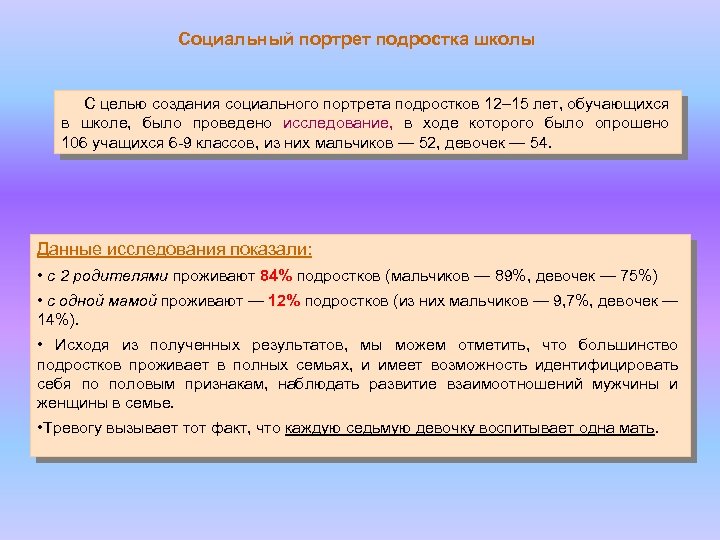 Социальный портрет подростка школы

С целью создания социального портрета подростков 12–15 лет, обучающихся в школе, было проведено исследование, в ходе которого было опрошено 106 учащихся 6-9 классов, из них мальчиков — 52, девочек — 54.

Данные исследования показали:

• с 2 родителями проживают 84% подростков (мальчиков — 89%, девочек — 75%)

• с одной мамой проживают — 12% подростков (из них мальчиков — 9,7%, девочек — 14%).

• Исходя из полученных результатов, мы можем отметить, что большинство подростков проживает в полных семьях, и имеет возможность идентифицировать себя по половым признакам, наблюдать развитие взаимоотношений мужчины и женщины в семье.

•Тревогу вызывает тот факт, что каждую седьмую девочку воспитывает одна мать.